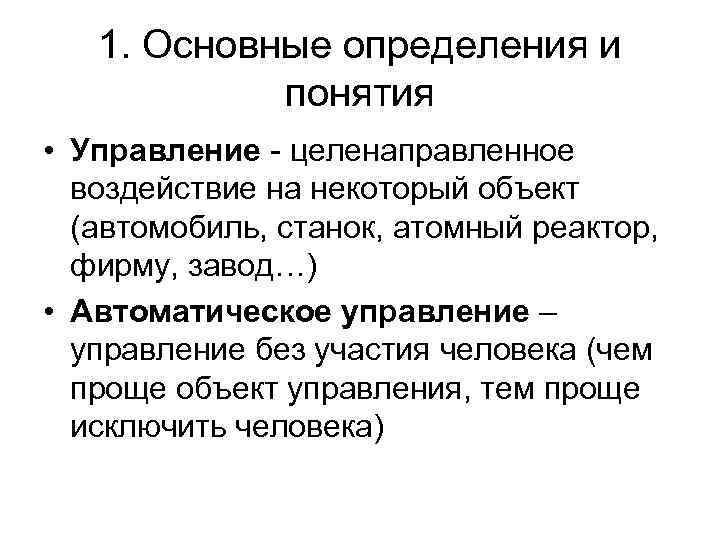 1. Основные определения и понятия

• Управление - целенаправленное воздействие на некоторый объект (автомобиль, станок, атомный реактор, фирму, завод…)

• Автоматическое управление – управление без участия человека (чем проще объект управления, тем проще исключить человека)